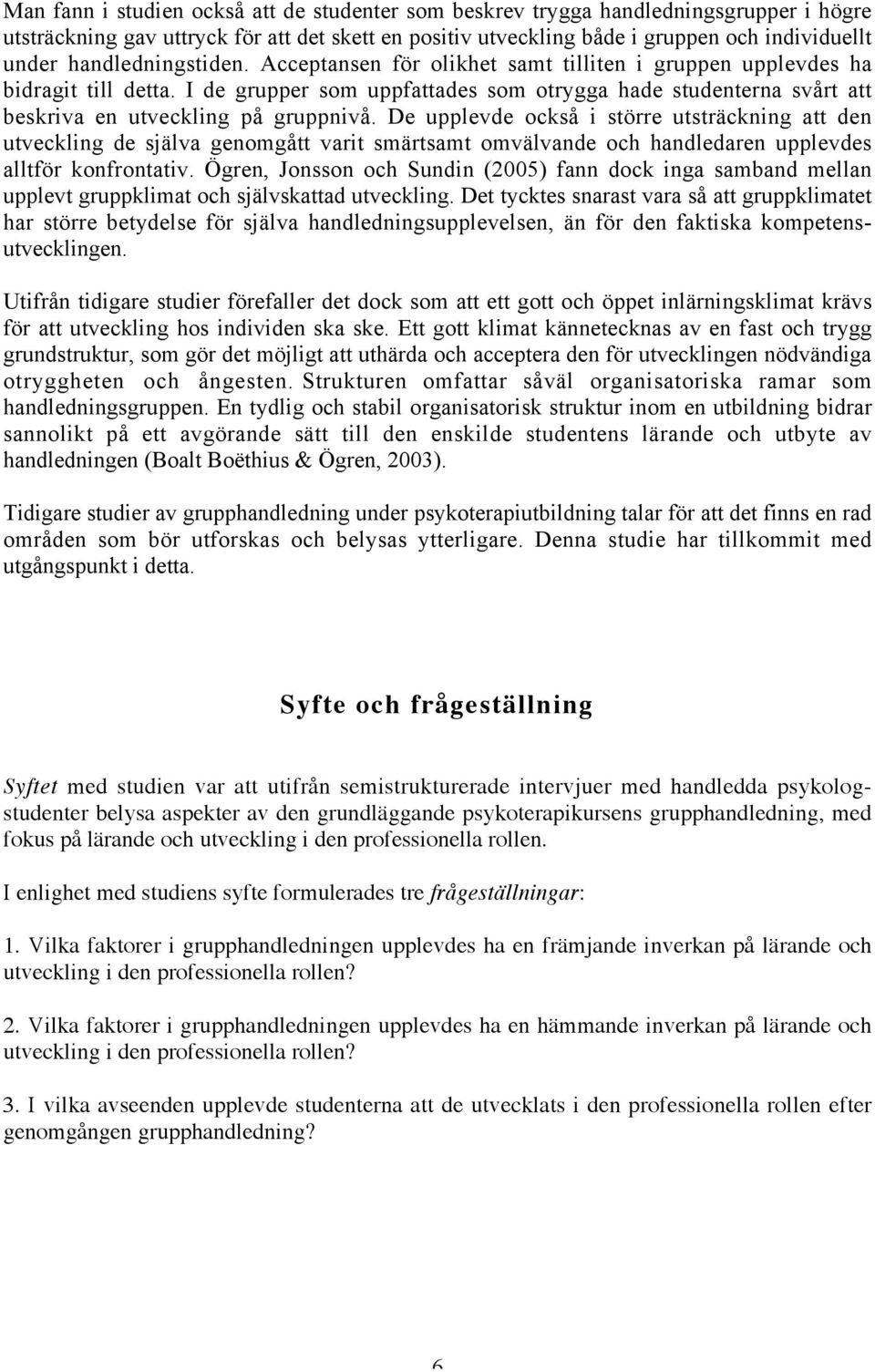 Man fann i studien också att de studenter som beskrev trygga handledningsgrupper i högre utsträckning gav uttryck för att det skett en positiv utveckling både i gruppen och individuellt under handledningstiden. Acceptansen för olikhet samt tilliten i gruppen upplevdes ha bidragit till detta. I de grupper som uppfattades som otrygga hade studenterna svårt att beskriva en utveckling på gruppnivå. De upplevde också i större utsträckning att den utveckling de själva genomgått varit smärtsamt omvälvande och handledaren upplevdes alltför konfrontativ. Ögren, Jonsson och Sundin (2005) fann dock inga samband mellan upplevt gruppklimat och självskattad utveckling. Det tycktes snarast vara så att gruppklimatet har större betydelse för själva handledningsupplevelsen, än för den faktiska kompetensutvecklingen.

Utifrån tidigare studier förefaller det dock som att ett gott och öppet inlärningsklimat krävs för att utveckling hos individen ska ske. Ett gott klimat kännetecknas av en fast och trygg grundstruktur, som gör det möjligt att uthärda och acceptera den för utvecklingen nödvändiga otryggheten och ångesten. Strukturen omfattar såväl organisatoriska ramar som handledningsgruppen. En tydlig och stabil organisatorisk struktur inom en utbildning bidrar sannolikt på ett avgörande sätt till den enskilde studentens lärande och utbyte av handledningen (Boalt Boëthius & Ögren, 2003).

Tidigare studier av grupphandledning under psykoterapiutbildning talar för att det finns en rad områden som bör utforskas och belysas ytterligare. Denna studie har tillkommit med utgångspunkt i detta.

Syfte och frågeställning

Syftet med studien var att utifrån semistrukturerade intervjuer med handledda psykologstudenter belysa aspekter av den grundläggande psykoterapikursens grupphandledning, med fokus på lärande och utveckling i den professionella rollen.

I enlighet med studiens syfte formulerades tre frågeställningar:

1. Vilka faktorer i grupphandledningen upplevdes ha en främjande inverkan på lärande och utveckling i den professionella rollen?

2. Vilka faktorer i grupphandledningen upplevdes ha en hämmande inverkan på lärande och utveckling i den professionella rollen?

3. I vilka avseenden upplevde studenterna att de utvecklats i den professionella rollen efter genomgången grupphandledning?

6